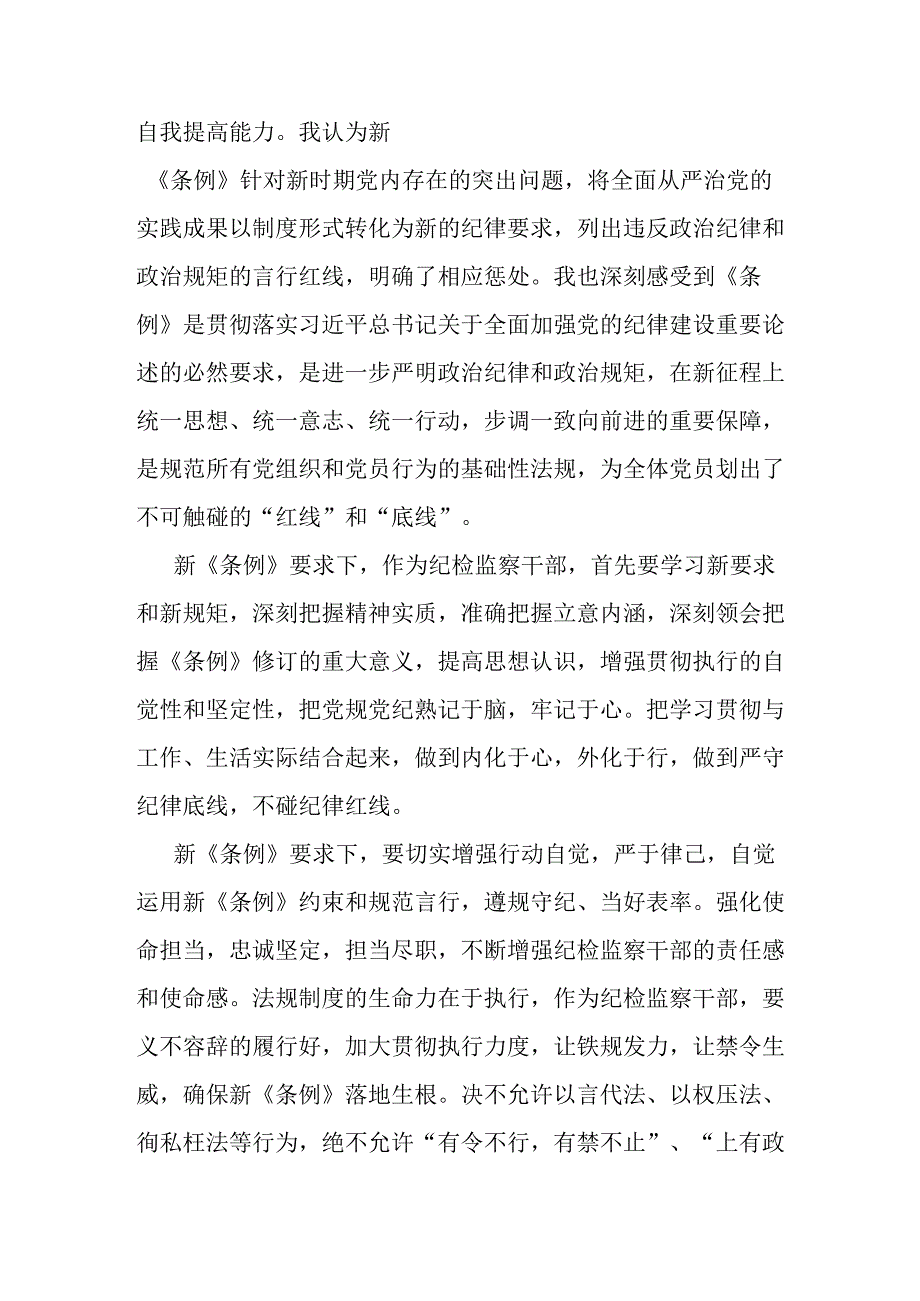 自我提高能力。我认为新

《条例》针对新时期党内存在的突出问题，将全面从严治党的实践成果以制度形式转化为新的纪律要求，列出违反政治纪律和政治规矩的言行红线，明确了相应惩处。我也深刻感受到《条例》是贯彻落实习近平总书记关于全面加强党的纪律建设重要论述的必然要求，是进一步严明政治纪律和政治规矩，在新征程上统一思想、统一意志、统一行动，步调一致向前进的重要保障，是规范所有党组织和党员行为的基础性法规，为全体党员划出了不可触碰的“红线”和“底线”。

新《条例》要求下，作为纪检监察干部，首先要学习新要求和新规矩，深刻把握精神实质，准确把握立意内涵，深刻领会把握《条例》修订的重大意义，提高思想认识，增强贯彻执行的自觉性和坚定性，把党规党纪熟记于脑，牢记于心。把学习贯彻与工作、生活实际结合起来，做到内化于心，外化于行，做到严守纪律底线，不碰纪律红线。

新《条例》要求下，要切实增强行动自觉，严于律己，自觉运用新《条例》约束和规范言行，遵规守纪、当好表率。强化使命担当，忠诚坚定，担当尽职，不断增强纪检监察干部的责任感和使命感。法规制度的生命力在于执行，作为纪检监察干部，要义不容辞的履行好，加大贯彻执行力度，让铁规发力，让禁令生威，确保新《条例》落地生根。决不允许以言代法、以权压法、徇私枉法等行为，绝不允许“有令不行，有禁不止”、“上有政